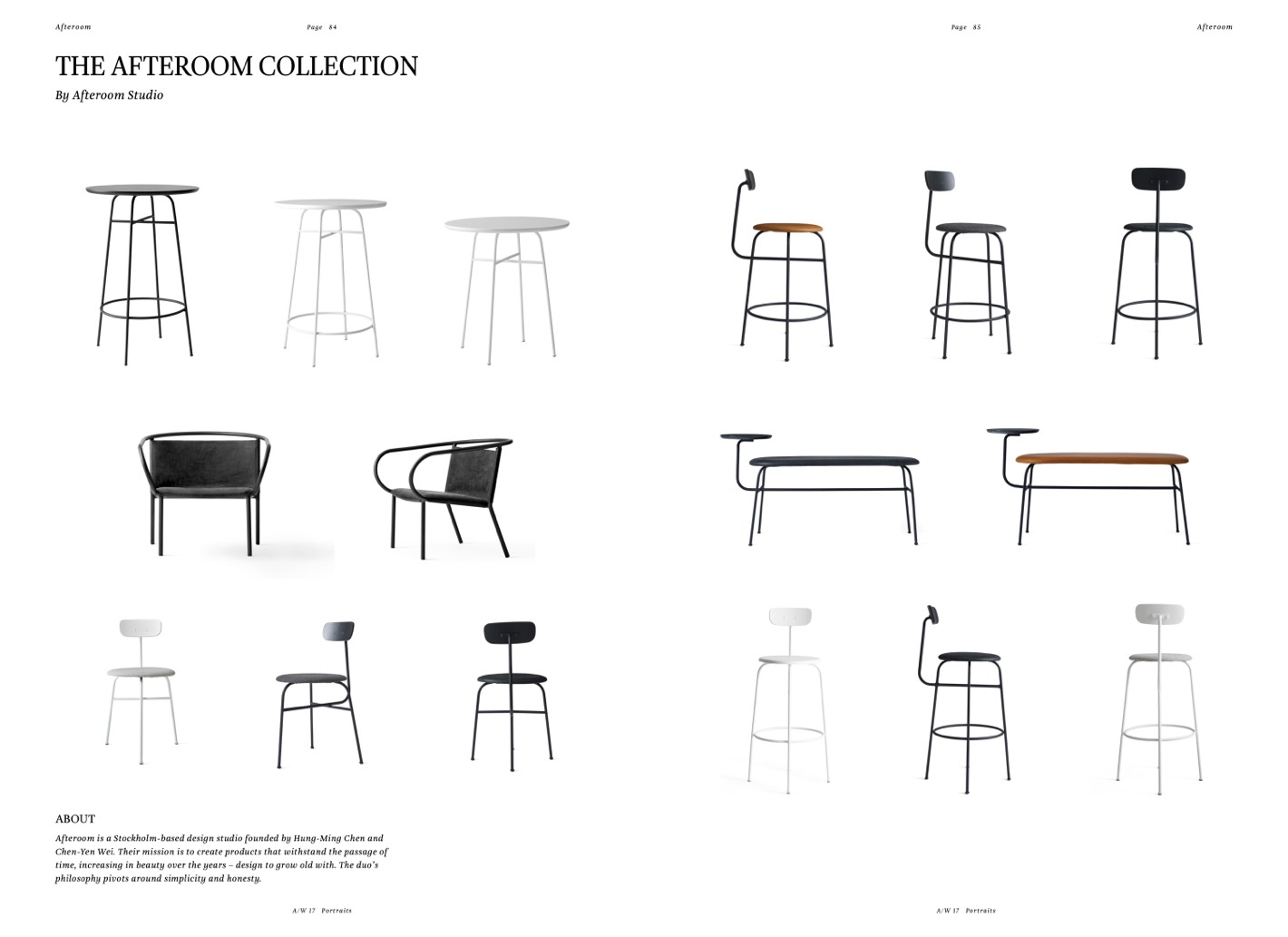 Afteroom

Page 84

THE AFTEROOM COLLECTION

By Afteroom Studio

ABOUT

Afteroom is a Stockholm-based design studio founded by Hung-Ming Chen and Chen-Yen Wei. Their mission is to create products that withstand the passage of time, increasing in beauty over the years – design to grow old with. The duo's philosophy pivots around simplicity and honesty.

A/W 17 Portraits

Page 85

Afteroom

A/W 17 Portraits